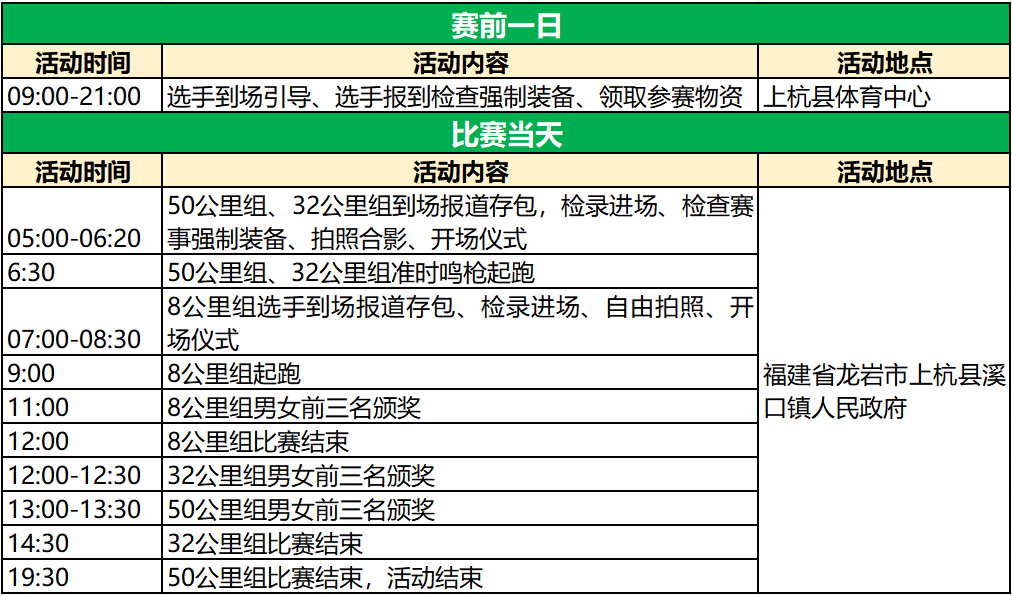 赛前一日

| 活动时间 | 活动内容 | 活动地点 |
|---|---|---|
| 09:00-21:00 | 选手到场引导、选手报到检查强制装备、领取参赛物资 | 上杭县体育中心 |

比赛当天

| 活动时间 | 活动内容 | 活动地点 |
|---|---|---|
| 05:00-06:20 | 50公里组、32公里组到场报道存包，检录进场、检查赛事强制装备、拍照合影、开场仪式 | 福建省龙岩市上杭县溪口镇人民政府 |
| 6:30 | 50公里组、32公里组准时鸣枪起跑 | |
| 07:00-08:30 | 8公里组选手到场报道存包、检录进场、自由拍照、开场仪式 | |
| 9:00 | 8公里组起跑 | |
| 11:00 | 8公里组男女前三名颁奖 | |
| 12:00 | 8公里组比赛结束 | |
| 12:00-12:30 | 32公里组男女前三名颁奖 | |
| 13:00-13:30 | 50公里组男女前三名颁奖 | |
| 14:30 | 32公里组比赛结束 | |
| 19:30 | 50公里组比赛结束，活动结束 | |